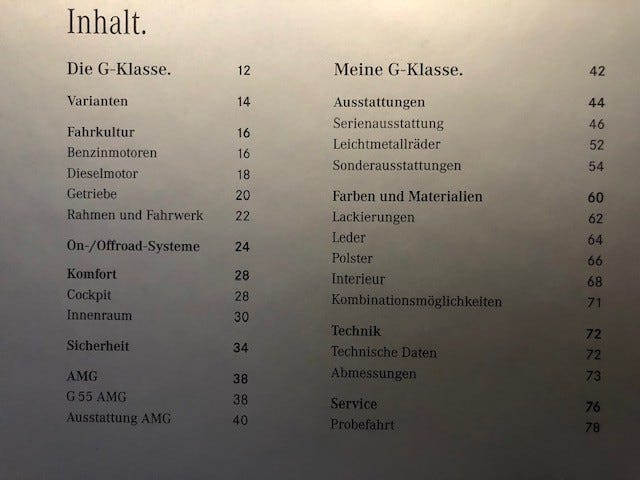 Inhalt.

Die G-Klasse. 12

Varianten 14

Fahrkultur 16
Benzinmotoren 16
Dieselmotor 18
Getriebe 20
Rahmen und Fahrwerk 22

On-/Offroad-Systeme 24

Komfort 28
Cockpit 28
Innenraum 30

Sicherheit 34

AMG 38
G 55 AMG 38
Ausstattung AMG 40

Meine G-Klasse. 42

Ausstattungen 44
Serienausstattung 46
Leichtmetallräder 52
Sonderausstattungen 54

Farben und Materialien 60
Lackierungen 62
Leder 64
Polster 66
Interieur 68
Kombinationsmöglichkeiten 71

Technik 72
Technische Daten 72
Abmessungen 73

Service 76
Probefahrt 78